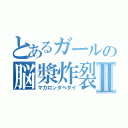 とあるガールの
脳漿炸裂Ⅱ
マカロンタベタイ